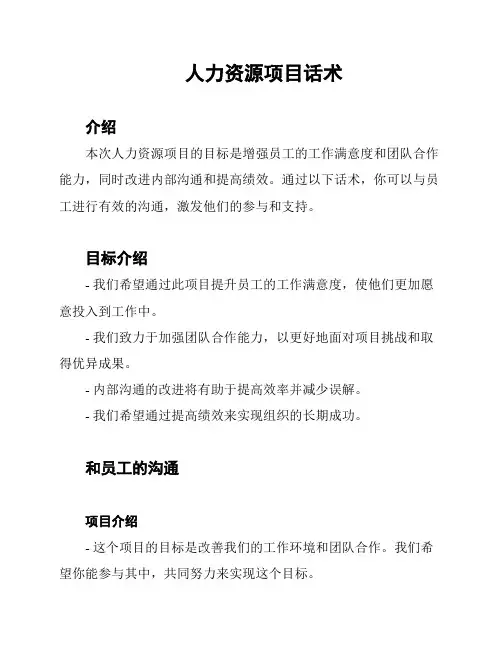 人力资源项目话术

介绍

本次人力资源项目的目标是增强员工的工作满意度和团队合作能力，同时改进内部沟通和提高绩效。通过以下话术，你可以与员工进行有效的沟通，激发他们的参与和支持。

目标介绍

- 我们希望通过此项目提升员工的工作满意度，使他们更加愿意投入到工作中。

- 我们致力于加强团队合作能力，以更好地面对项目挑战和取得优异成果。

- 内部沟通的改进将有助于提高效率并减少误解。

- 我们希望通过提高绩效来实现组织的长期成功。

和员工的沟通

项目介绍

- 这个项目的目标是改善我们的工作环境和团队合作。我们希望你能参与其中，共同努力来实现这个目标。